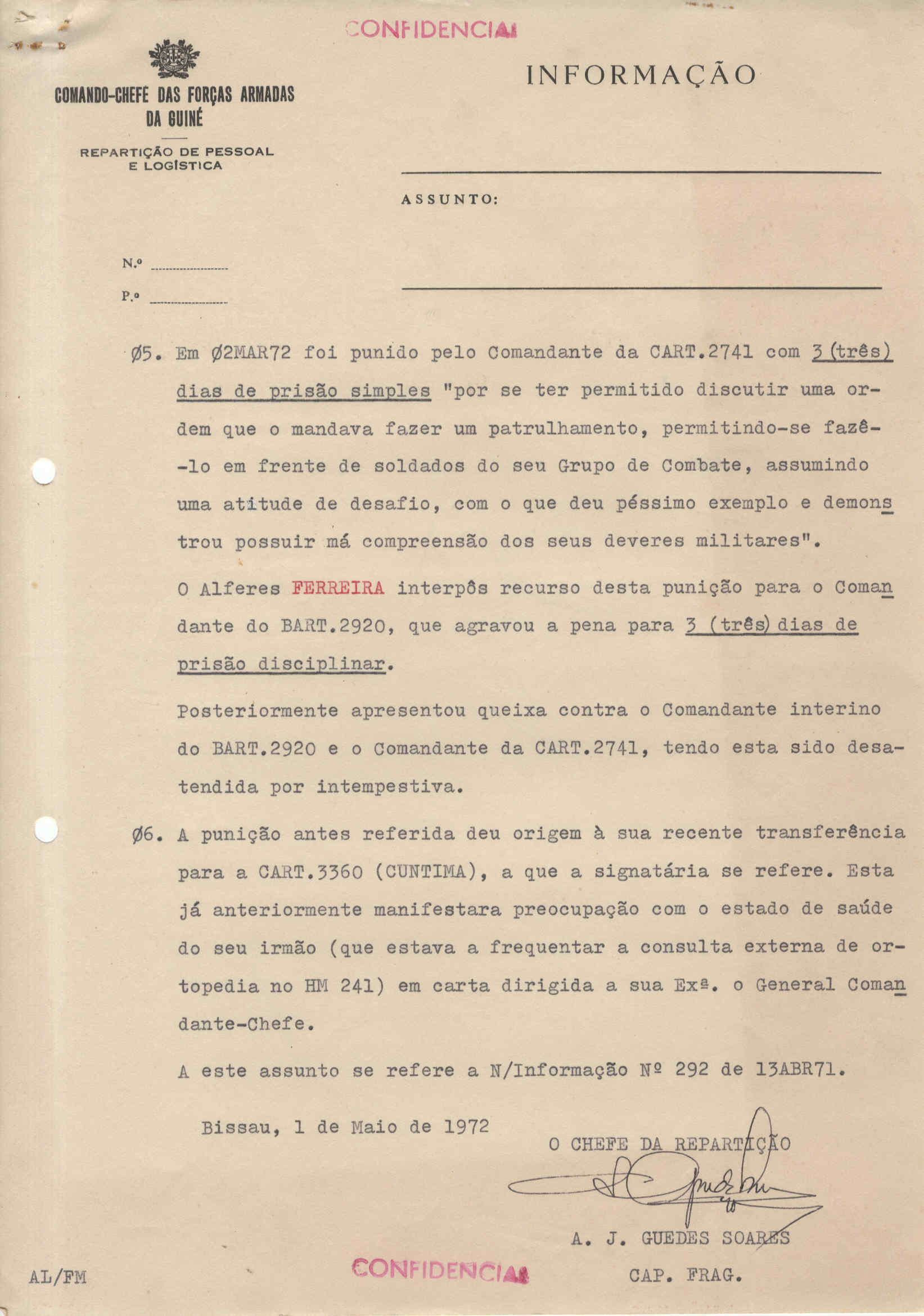 CONFIDENCIAL

COMANDO-CHEFE DAS FORÇAS ARMADAS DA GUINÉ

REPARTIÇÃO DE PESSOAL E LOGÍSTICA

INFORMAÇÃO

ASSUNTO:

N.º

P.º

Ø5. Em Ø2MAR72 foi punido pelo Comandante da CART.2741 com 3 (três) dias de prisão simples "por se ter permitido discutir uma ordem que o mandava fazer um patrulhamento, permitindo-se fazê-lo em frente de soldados do seu Grupo de Combate, assumindo uma atitude de desafio, com o que deu péssimo exemplo e demonstrou possuir má compreensão dos seus deveres militares".

O Alferes FERREIRA interpôs recurso desta punição para o Comandante do BART.2920, que agravou a pena para 3 (três) dias de prisão disciplinar.

Posteriormente apresentou queixa contra o Comandante interino do BART.2920 e o Comandante da CART.2741, tendo esta sido desatendida por intempestiva.

Ø6. A punição antes referida deu origem à sua recente transferência para a CART.3360 (CUNTIMA), a que a signatária se refere. Esta já anteriormente manifestara preocupação com o estado de saúde do seu irmão (que estava a frequentar a consulta externa de ortopedia no HM 241) em carta dirigida a sua Exª. o General Comandante-Chefe.

A este assunto se refere a N/Informação Nº 292 de 13ABR71.

Bissau, 1 de Maio de 1972

O CHEFE DA REPARTIÇÃO

A. J. GUEDES SOARES

CAP. FRAG.

AL/FM

CONFIDENCIAL